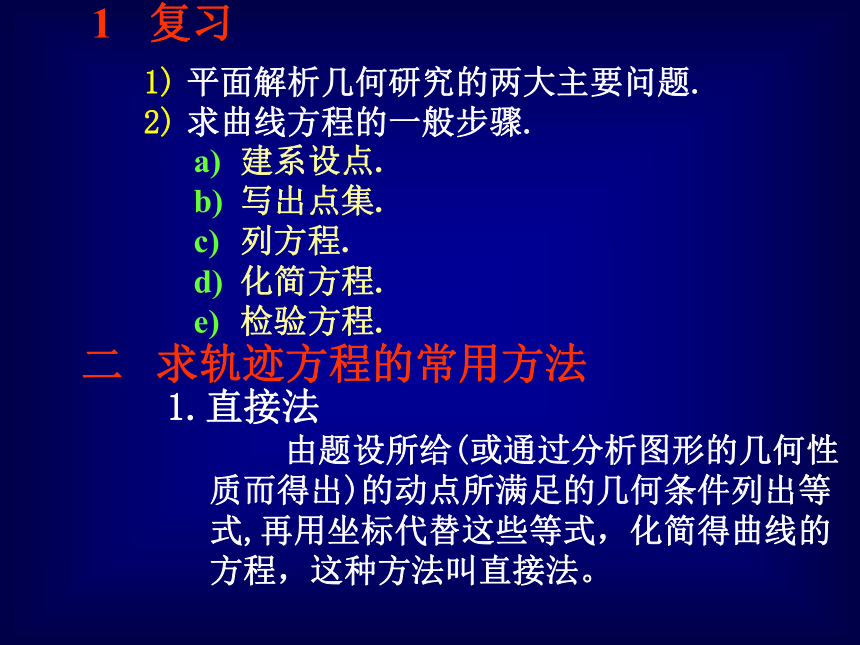 1 复习

1) 平面解析几何研究的两大主要问题.
2) 求曲线方程的一般步骤.
a) 建系设点.
b) 写出点集.
c) 列方程.
d) 化简方程.
e) 检验方程.

二 求轨迹方程的常用方法

1. 直接法

由题设所给(或通过分析图形的几何性质而得出)的动点所满足的几何条件列出等式,再用坐标代替这些等式，化简得曲线的方程，这种方法叫直接法。